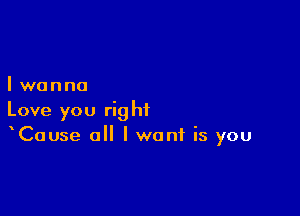 I wanna
Love you right
`Cause all I want is you